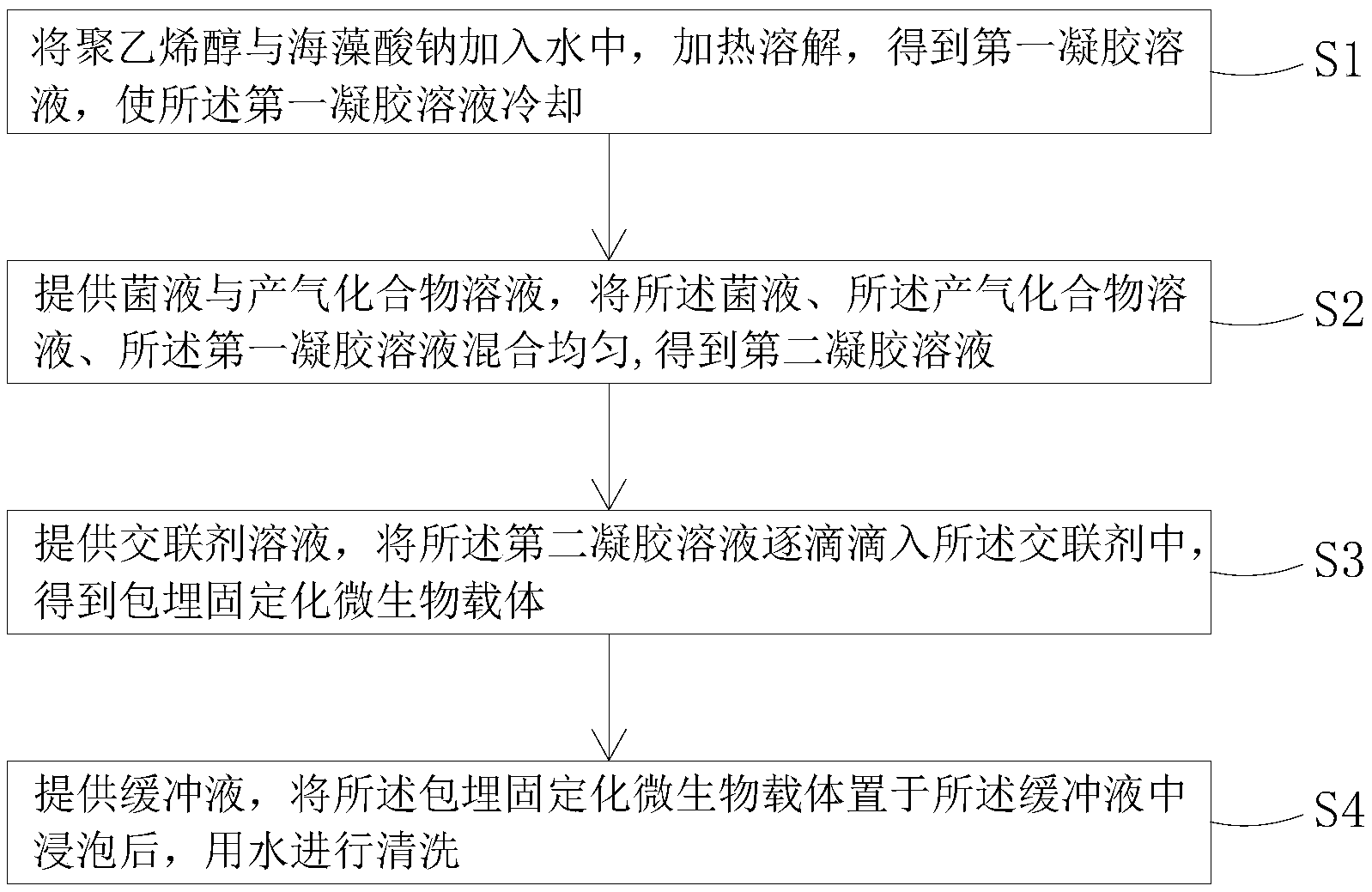 将聚乙烯醇与海藻酸钠加入水中，加热溶解，得到第一凝胶溶液，使所述第一凝胶溶液冷却

S1

提供菌液与产气化合物溶液，将所述菌液、所述产气化合物溶液、所述第一凝胶溶液混合均匀,得到第二凝胶溶液

S2

提供交联剂溶液，将所述第二凝胶溶液逐滴滴入所述交联剂中，得到包埋固定化微生物载体

S3

提供缓冲液，将所述包埋固定化微生物载体置于所述缓冲液中浸泡后，用水进行清洗

S4